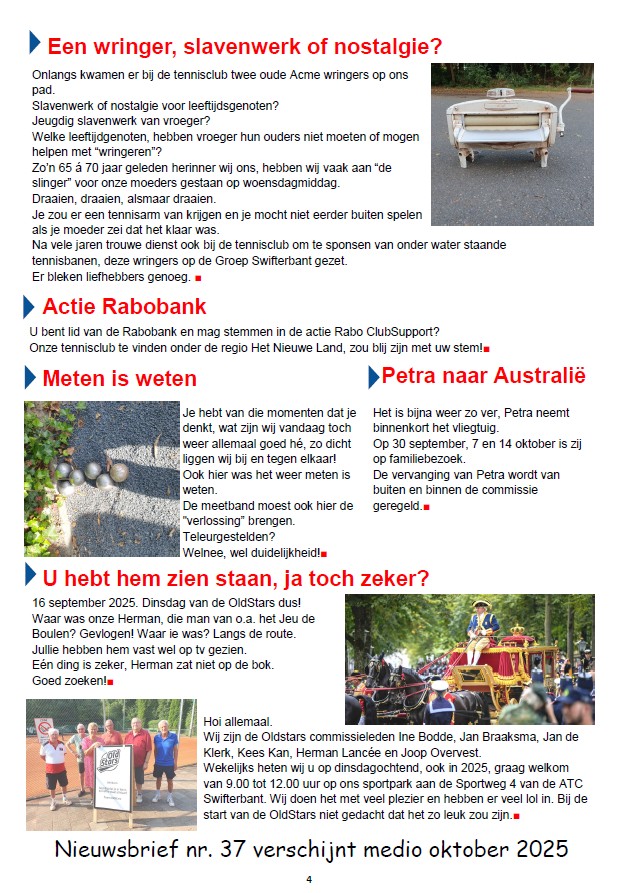 Een wringer, slavenwerk of nostalgie?

Onlangs kwamen er bij de tennisclub twee oude Acme wringers op ons pad.
Slavenwerk of nostalgie voor leeftijdsgenoten?
Jeugdig slavenwerk van vroeger?
Welke leeftijdgenoten, hebben vroeger hun ouders niet moeten of mogen helpen met "wringeren"?
Zo'n 65 á 70 jaar geleden herinner wij ons, hebben wij vaak aan "de slinger" voor onze moeders gestaan op woensdagmiddag.
Draaien, draaien, alsmaar draaien.
Je zou er een tennisarm van krijgen en je mocht niet eerder buiten spelen als je moeder zei dat het klaar was.
Na vele jaren trouwe dienst ook bij de tennisclub om te sponsen van onder water staande tennisbanen, deze wringers op de Groep Swifterbant gezet.
Er bleken liefhebbers genoeg.

Actie Rabobank

U bent lid van de Rabobank en mag stemmen in de actie Rabo ClubSupport?
Onze tennisclub te vinden onder de regio Het Nieuwe Land, zou blij zijn met uw stem!

Meten is weten

Je hebt van die momenten dat je denkt, wat zijn wij vandaag toch weer allemaal goed hé, zo dicht liggen wij bij en tegen elkaar!
Ook hier was het weer meten is weten.
De meetband moest ook hier de "verlossing" brengen.
Teleurgestelden?
Welnee, wel duidelijkheid!

Petra naar Australië

Het is bijna weer zo ver, Petra neemt binnenkort het vliegtuig.
Op 30 september, 7 en 14 oktober is zij op familiebezoek.
De vervanging van Petra wordt van buiten en binnen de commissie geregeld.

U hebt hem zien staan, ja toch zeker?

16 september 2025. Dinsdag van de OldStars dus!
Waar was onze Herman, die man van o.a. het Jeu de Boulen? Gevlogen! Waar ie was? Langs de route.
Jullie hebben hem vast wel op tv gezien.
Eén ding is zeker, Herman zat niet op de bok.
Goed zoeken!

Old Stars

Hoi allemaal.
Wij zijn de Oldstars commissieleden Ine Bodde, Jan Braaksma, Jan de Klerk, Kees Kan, Herman Lancée en Joop Overvest.
Wekelijks heten wij u op dinsdagochtend, ook in 2025, graag welkom van 9.00 tot 12.00 uur op ons sportpark aan de Sportweg 4 van de ATC Swifterbant. Wij doen het met veel plezier en hebben er veel lol in. Bij de start van de OldStars niet gedacht dat het zo leuk zou zijn.

Nieuwsbrief nr. 37 verschijnt medio oktober 2025

4